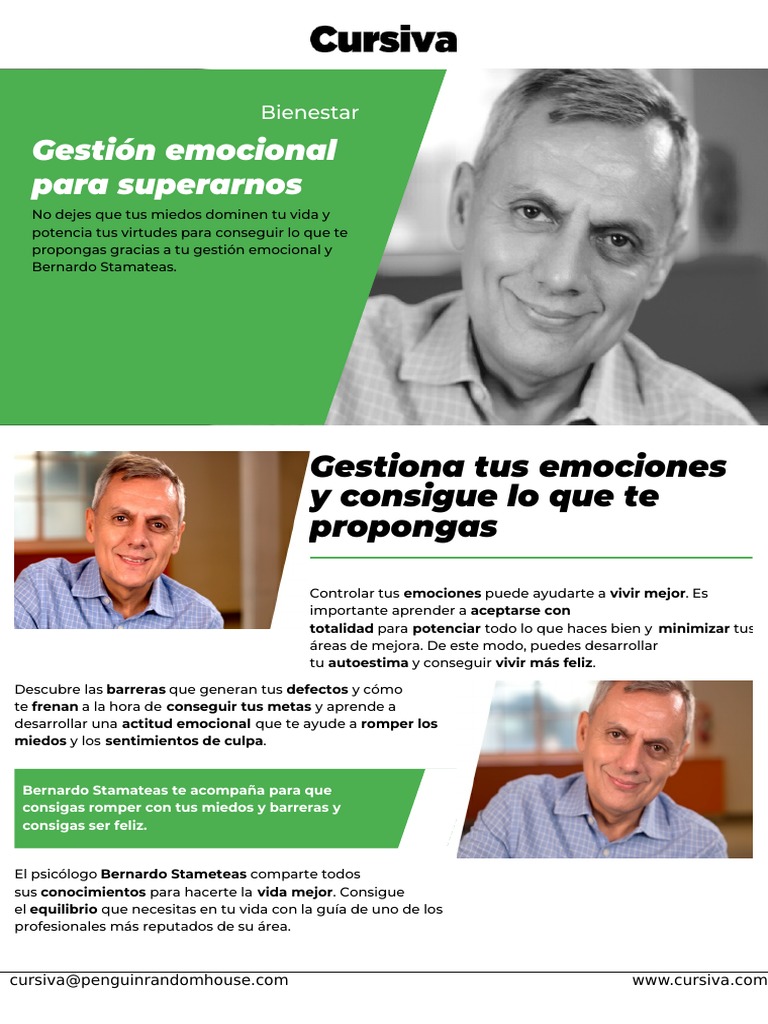 Cursiva

Bienestar

Gestión emocional para superarnos

No dejes que tus miedos dominen tu vida y potencia tus virtudes para conseguir lo que te propongas gracias a tu gestión emocional y Bernardo Stamateas.

Gestiona tus emociones y consigue lo que te propongas

Controlar tus emociones puede ayudarte a vivir mejor. Es importante aprender a aceptarse con totalidad para potenciar todo lo que haces bien y minimizar tus áreas de mejora. De este modo, puedes desarrollar tu autoestima y conseguir vivir más feliz.

Descubre las barreras que generan tus defectos y cómo te frenan a la hora de conseguir tus metas y aprende a desarrollar una actitud emocional que te ayude a romper los miedos y los sentimientos de culpa.

Bernardo Stamateas te acompaña para que consigas romper con tus miedos y barreras y consigas ser feliz.

El psicólogo Bernardo Stameteas comparte todos sus conocimientos para hacerte la vida mejor. Consigue el equilibrio que necesitas en tu vida con la guía de uno de los profesionales más reputados de su área.

cursiva@penguinrandomhouse.com

www.cursiva.com